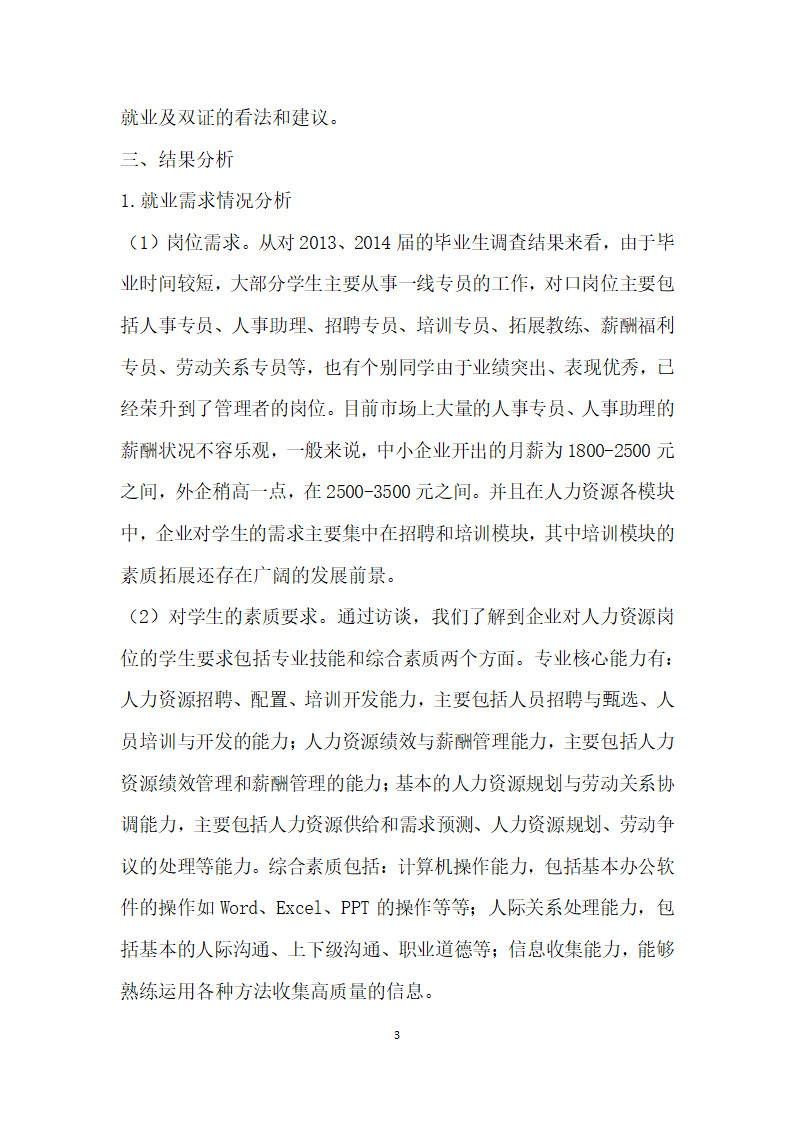 就业及双证的看法和建议。

三、结果分析

1.就业需求情况分析

（1）岗位需求。从对 2013、2014 届的毕业生调查结果来看，由于毕业时间较短，大部分学生主要从事一线专员的工作，对口岗位主要包括人事专员、人事助理、招聘专员、培训专员、拓展教练、薪酬福利专员、劳动关系专员等，也有个别同学由于业绩突出、表现优秀，已经荣升到了管理者的岗位。目前市场上大量的人事专员、人事助理的薪酬状况不容乐观，一般来说，中小企业开出的月薪为 1800-2500 元之间，外企稍高一点，在 2500-3500 元之间。并且在人力资源各模块中，企业对学生的需求主要集中在招聘和培训模块，其中培训模块的素质拓展还存在广阔的发展前景。

（2）对学生的素质要求。通过访谈，我们了解到企业对人力资源岗位的学生要求包括专业技能和综合素质两个方面。专业核心能力有：人力资源招聘、配置、培训开发能力，主要包括人员招聘与甄选、人员培训与开发的能力；人力资源绩效与薪酬管理能力，主要包括人力资源绩效管理和薪酬管理的能力；基本的人力资源规划与劳动关系协调能力，主要包括人力资源供给和需求预测、人力资源规划、劳动争议的处理等能力。综合素质包括：计算机操作能力，包括基本办公软件的操作如 Word、Excel、PPT 的操作等等；人际关系处理能力，包括基本的人际沟通、上下级沟通、职业道德等；信息收集能力，能够熟练运用各种方法收集高质量的信息。

3